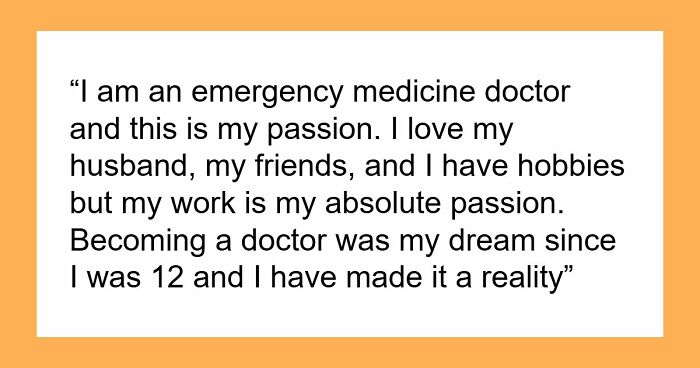 “I am an emergency medicine doctor and this is my passion. I love my husband, my friends, and I have hobbies but my work is my absolute passion. Becoming a doctor was my dream since I was 12 and I have made it a reality”